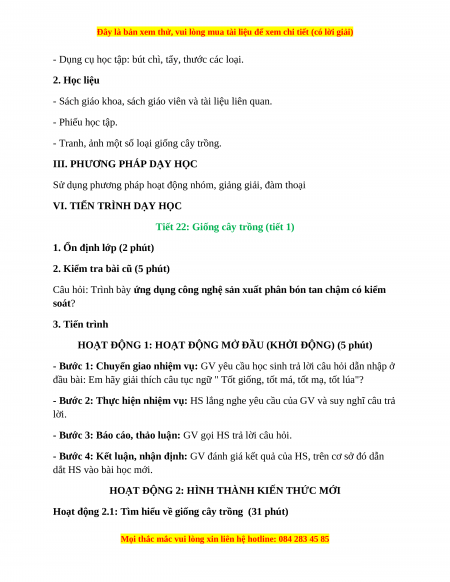 Đây là bản xem thử, vui lòng mua tài liệu để xem chi tiết (có lời giải)

- Dụng cụ học tập: bút chì, tẩy, thước các loại.

2. Học liệu

- Sách giáo khoa, sách giáo viên và tài liệu liên quan.

- Phiếu học tập.

- Tranh, ảnh một số loại giống cây trồng.

III. PHƯƠNG PHÁP DẠY HỌC

Sử dụng phương pháp hoạt động nhóm, giảng giải, đàm thoại

VI. TIẾN TRÌNH DẠY HỌC

Tiết 22: Giống cây trồng (tiết 1)

1. Ổn định lớp (2 phút)

2. Kiểm tra bài cũ (5 phút)

Câu hỏi: Trình bày ứng dụng công nghệ sản xuất phân bón tan chậm có kiểm soát?

3. Tiến trình

HOẠT ĐỘNG 1: HOẠT ĐỘNG MỞ ĐẦU (KHỞI ĐỘNG) (5 phút)

- Bước 1: Chuyển giao nhiệm vụ: GV yêu cầu học sinh trả lời câu hỏi dẫn nhập ở đầu bài: Em hãy giải thích câu tục ngữ " Tốt giống, tốt má, tốt mạ, tốt lúa"?

- Bước 2: Thực hiện nhiệm vụ: HS lắng nghe yêu cầu của GV và suy nghĩ câu trả lời.

- Bước 3: Báo cáo, thảo luận: GV gọi HS trả lời câu hỏi.

- Bước 4: Kết luận, nhận định: GV đánh giá kết quả của HS, trên cơ sở đó dẫn dắt HS vào bài học mới.

HOẠT ĐỘNG 2: HÌNH THÀNH KIẾN THỨC MỚI

Hoạt động 2.1: Tìm hiểu về giống cây trồng (31 phút)

Mọi thắc mắc vui lòng xin liên hệ hotline: 084 283 45 85